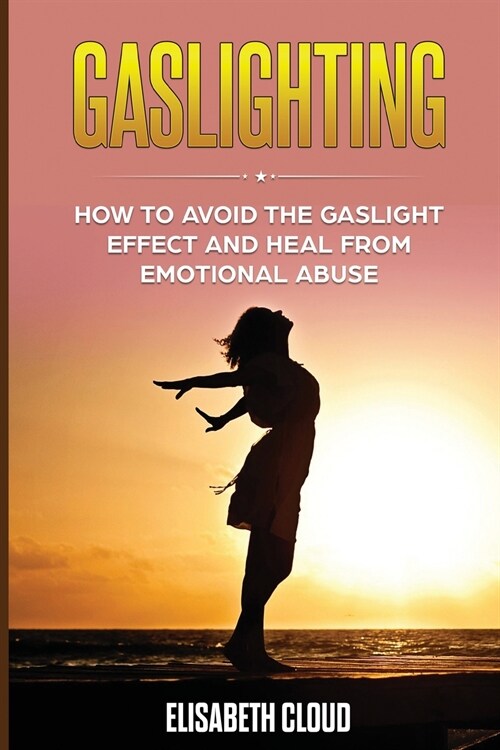 GASLIGHTING

HOW TO AVOID THE GASLIGHT EFFECT AND HEAL FROM EMOTIONAL ABUSE

ELISABETH CLOUD